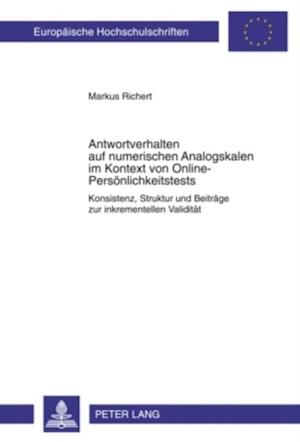 Europäische Hochschulschriften

Markus Richert

Antwortverhalten auf numerischen Analogskalen im Kontext von Online-Persönlichkeitstests

Konsistenz, Struktur und Beiträge zur inkrementellen Validität

PETER LANG